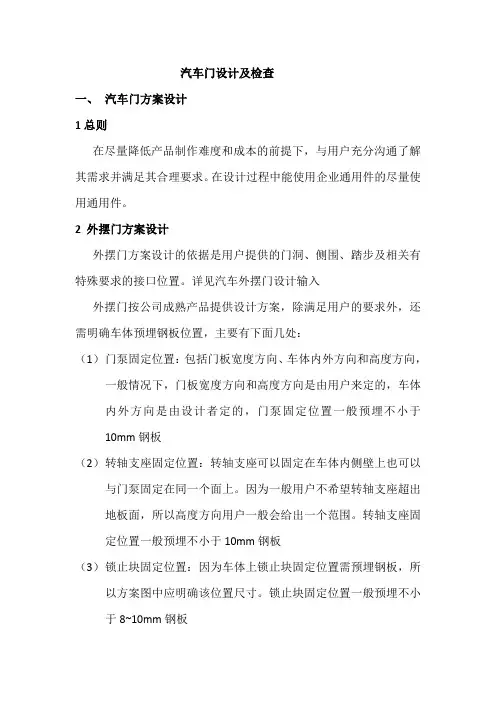 汽车门设计及检查

一、 汽车门方案设计

1 总则

在尽量降低产品制作难度和成本的前提下，与用户充分沟通了解其需求并满足其合理要求。在设计过程中能使用企业通用件的尽量使用通用件。

2 外摆门方案设计

外摆门方案设计的依据是用户提供的门洞、侧围、踏步及相关有特殊要求的接口位置。详见汽车外摆门设计输入

外摆门按公司成熟产品提供设计方案，除满足用户的要求外，还需明确车体预埋钢板位置，主要有下面几处：

（1）门泵固定位置：包括门板宽度方向、车体内外方向和高度方向，一般情况下，门板宽度方向和高度方向是由用户来定的，车体内外方向是由设计者定的，门泵固定位置一般预埋不小于10mm 钢板

（2）转轴支座固定位置：转轴支座可以固定在车体内侧壁上也可以与门泵固定在同一个面上。因为一般用户不希望转轴支座超出地板面，所以高度方向用户一般会给出一个范围。转轴支座固定位置一般预埋不小于 10mm 钢板

（3）锁止块固定位置：因为车体上锁止块固定位置需预埋钢板，所以方案图中应明确该位置尺寸。锁止块固定位置一般预埋不小于 8~10mm 钢板